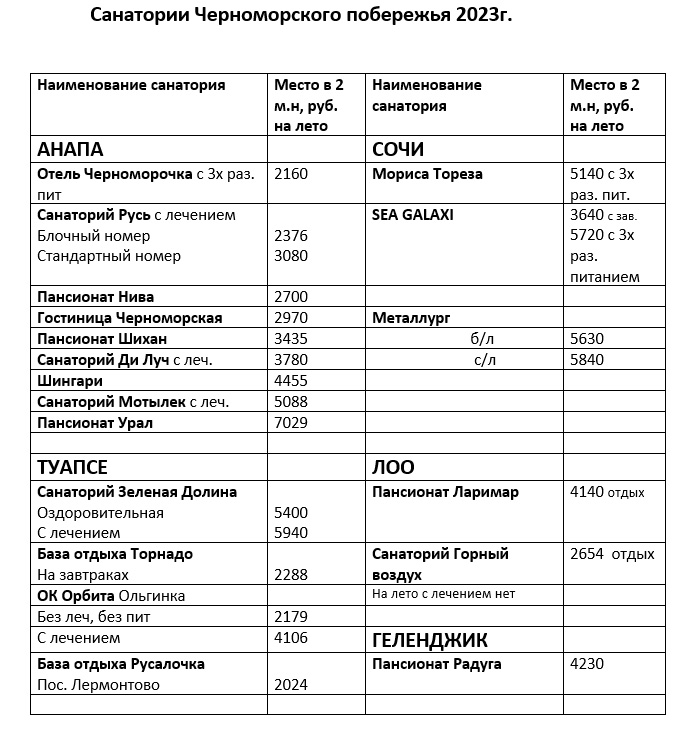 Санатории Черноморского побережья 2023г.

| Наименование санатория | Место в 2 м.н, руб. на лето | Наименование санатория | Место в 2 м.н, руб. на лето |
|---|---|---|---|
| АНАПА | | СОЧИ | |
| Отель Черноморочка с 3х раз. пит | 2160 | Мориса Тореза | 5140 с 3х раз. пит. |
| Санаторий Русь с лечением Блочный номер Стандартный номер | 2376 3080 | SEA GALAXI | 3640 с зав. 5720 с 3х раз. питанием |
| Пансионат Нива | 2700 | | |
| Гостиница Черноморская | 2970 | Металлург | |
| Пансионат Шихан | 3435 | б/л | 5630 |
| Санаторий Ди Луч с леч. | 3780 | с/л | 5840 |
| Шингари | 4455 | | |
| Санаторий Мотылек с леч. | 5088 | | |
| Пансионат Урал | 7029 | | |
| | | | |
| ТУАПСЕ | | ЛОО | |
| Санаторий Зеленая Долина Оздоровительная С лечением | 5400 5940 | Пансионат Ларимар | 4140 отдых |
| База отдыха Торнадо На завтраках | 2288 | Санаторий Горный воздух | 2654 отдых |
| ОК Орбита Ольгинка | | На лето с лечением нет | |
| Без леч, без пит | 2179 | | |
| С лечением | 4106 | ГЕЛЕНДЖИК | |
| База отдыха Русалочка Пос. Лермонтово | 2024 | Пансионат Радуга | 4230 |
| | | | |